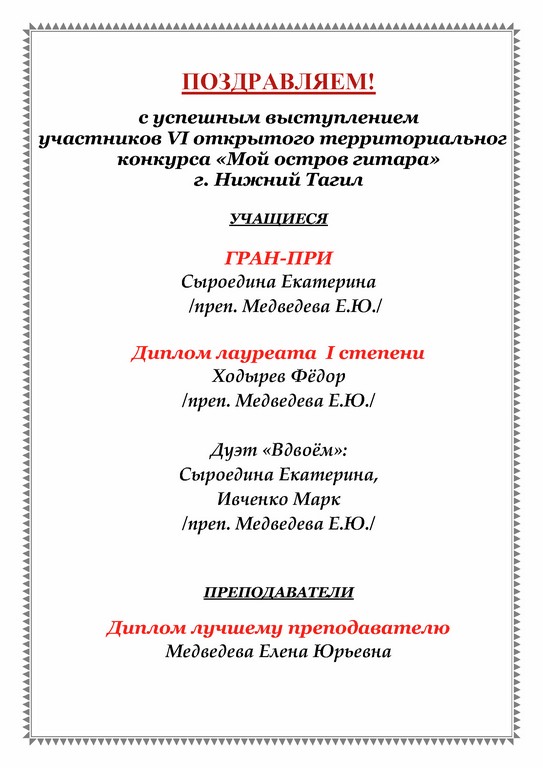 ПОЗДРАВЛЯЕМ!

с успешным выступлением участников VI открытого территориальног конкурса «Мой остров гитара» г. Нижний Тагил

УЧАЩИЕСЯ

ГРАН-ПРИ
Сыроедина Екатерина
/преп. Медведева Е.Ю./

Диплом лауреата I степени
Ходырев Фёдор
/преп. Медведева Е.Ю./

Дуэт «Вдвоём»:
Сыроедина Екатерина,
Ивченко Марк
/преп. Медведева Е.Ю./

ПРЕПОДАВАТЕЛИ

Диплом лучшему преподавателю
Медведева Елена Юрьевна